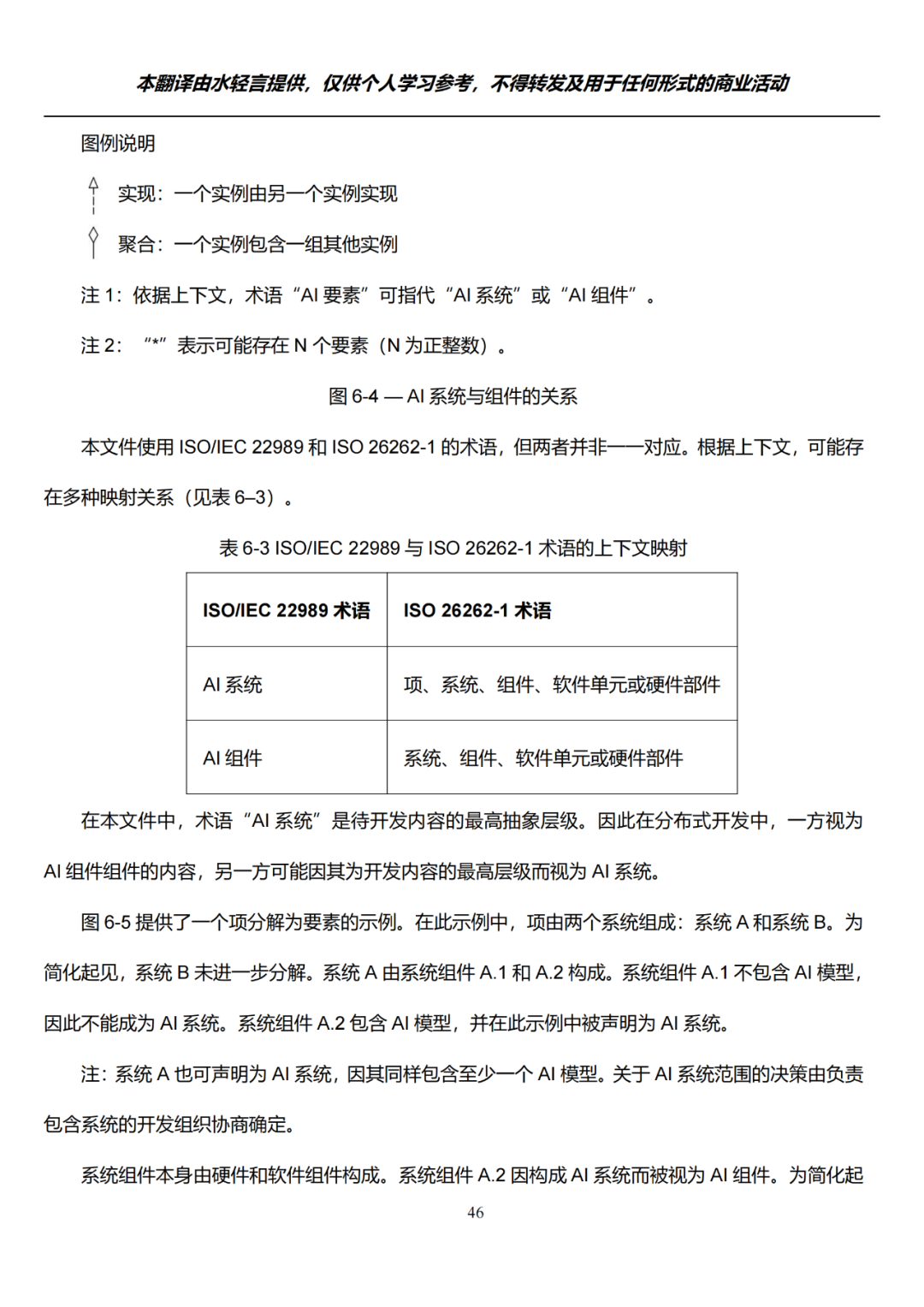 本翻译由水轻言提供，仅供个人学习参考，不得转发及用于任何形式的商业活动

图例说明

实现：一个实例由另一个实例实现

聚合：一个实例包含一组其他实例

注 1：依据上下文，术语“AI 要素”可指代“AI 系统”或“AI 组件”。

注 2：“*”表示可能存在 N 个要素（N 为正整数）。

图 6-4 — AI 系统与组件的关系

本文件使用 ISO/IEC 22989 和 ISO 26262-1 的术语，但两者并非一一对应。根据上下文，可能存在多种映射关系（见表 6–3）。

表 6-3 ISO/IEC 22989 与 ISO 26262-1 术语的上下文映射

| ISO/IEC 22989 术语 | ISO 26262-1 术语 |
|---|---|
| AI 系统 | 项、系统、组件、软件单元或硬件部件 |
| AI 组件 | 系统、组件、软件单元或硬件部件 |

在本文件中，术语“AI 系统”是待开发内容的最高抽象层级。因此在分布式开发中，一方视为 AI 组件组件的内容，另一方可能因其为开发内容的最高层级而视为 AI 系统。

图 6-5 提供了一个项分解为要素的示例。在此示例中，项由两个系统组成：系统 A 和系统 B。为简化起见，系统 B 未进一步分解。系统 A 由系统组件 A.1 和 A.2 构成。系统组件 A.1 不包含 AI 模型，因此不能成为 AI 系统。系统组件 A.2 包含 AI 模型，并在此示例中被声明为 AI 系统。

注：系统 A 也可声明为 AI 系统，因其同样包含至少一个 AI 模型。关于 AI 系统范围的决策由负责包含系统的开发组织协商确定。

系统组件本身由硬件和软件组件构成。系统组件 A.2 因构成 AI 系统而被视为 AI 组件。为简化起

46